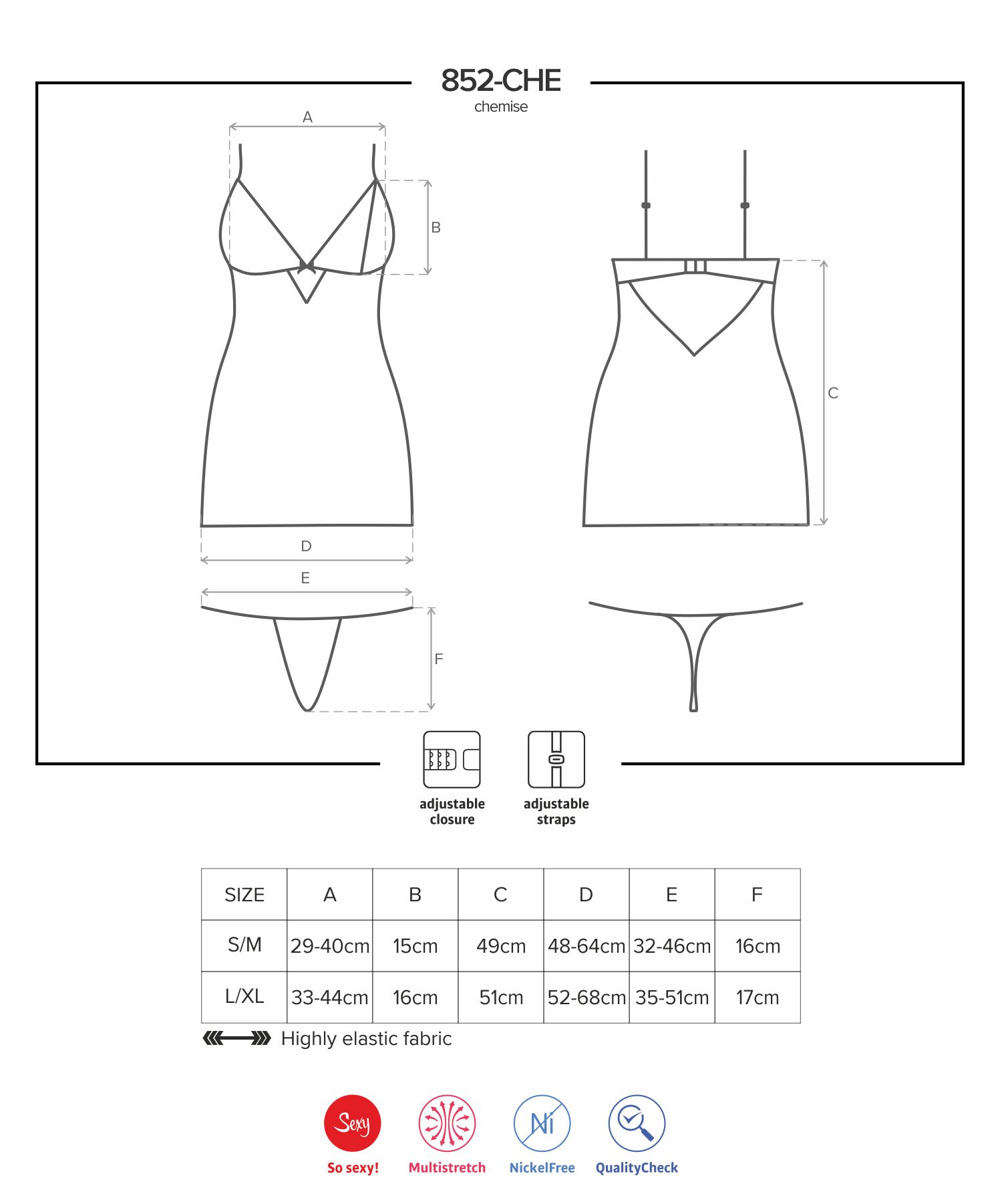 852-CHE
chemise

A
B
C
D
E
F

adjustable closure
adjustable straps

| SIZE | A | B | C | D | E | F |
|---|---|---|---|---|---|---|
| S/M | 29-40cm | 15cm | 49cm | 48-64cm | 32-46cm | 16cm |
| L/XL | 33-44cm | 16cm | 51cm | 52-68cm | 35-51cm | 17cm |

Highly elastic fabric

Sexy
So sexy!
Multistretch
Ni
NickelFree
QualityCheck